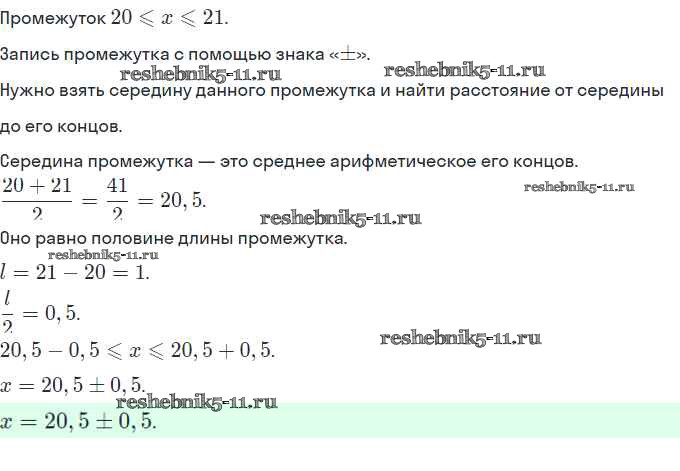 Промежуток $20 \leqslant x \leqslant 21$.

Запись промежутка с помощью знака «$\pm$».

Нужно взять середину данного промежутка и найти расстояние от середины до его концов.

Середина промежутка — это среднее арифметическое его концов.

$\frac{20+21}{2} = \frac{41}{2} = 20,5$.

Оно равно половине длины промежутка.

$l = 21 - 20 = 1$.

$\frac{l}{2} = 0,5$.

$20,5 - 0,5 \leqslant x \leqslant 20,5 + 0,5$.

$x = 20,5 \pm 0,5$.

$x = 20,5 \pm 0,5$.

reshebnik5-11.ru